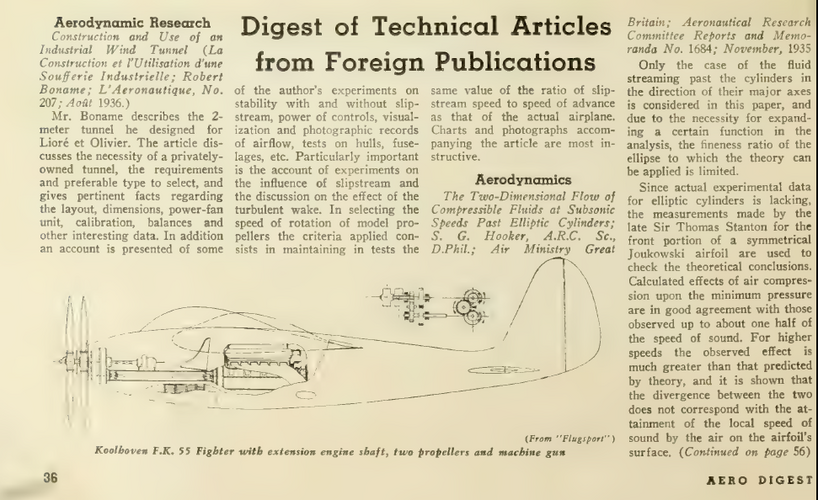 Digest of Technical Articles from Foreign Publications

Aerodynamic Research

Construction and Use of an Industrial Wind Tunnel (La Construction et l'Utilisation d'une Soufferie Industrielle; Robert Boname; L'Aeronautique, No. 207; Août 1936.)

Mr. Boname describes the 2-meter tunnel he designed for Lioré et Olivier. The article discusses the necessity of a privately-owned tunnel, the requirements and preferable type to select, and gives pertinent facts regarding the layout, dimensions, power-fan unit, calibration, balances and other interesting data. In addition an account is presented of some of the author's experiments on stability with and without slipstream, power of controls, visualization and photographic records of airflow, tests on hulls, fuselages, etc. Particularly important is the account of experiments on the influence of slipstream and the discussion on the effect of the turbulent wake. In selecting the speed of rotation of model propellers the criteria applied consists in maintaining in tests the same value of the ratio of slipstream speed to speed of advance as that of the actual airplane. Charts and photographs accompanying the article are most instructive.

Aerodynamics

The Two-Dimensional Flow of Compressible Fluids at Subsonic Speeds Past Elliptic Cylinders; S. G. Hooker, A.R.C. Sc., D.Phil.; Air Ministry Great Britain; Aeronautical Research Committee Reports and Memoranda No. 1684; November, 1935

Only the case of the fluid streaming past the cylinders in the direction of their major axes is considered in this paper, and due to the necessity for expanding a certain function in the analysis, the fineness ratio of the ellipse to which the theory can be applied is limited.

Since actual experimental data for elliptic cylinders is lacking, the measurements made by the late Sir Thomas Stanton for the front portion of a symmetrical Joukowski airfoil are used to check the theoretical conclusions. Calculated effects of air compression upon the minimum pressure are in good agreement with those observed up to about one half of the speed of sound. For higher speeds the observed effect is much greater than that predicted by theory, and it is shown that the divergence between the two does not correspond with the attainment of the local speed of sound by the air on the airfoil's surface. (Continued on page 56)

(From "Flugsport")

Koolhoven F.K. 55 Fighter with extension engine shaft, two propellers and machine gun

36

AERO DIGEST